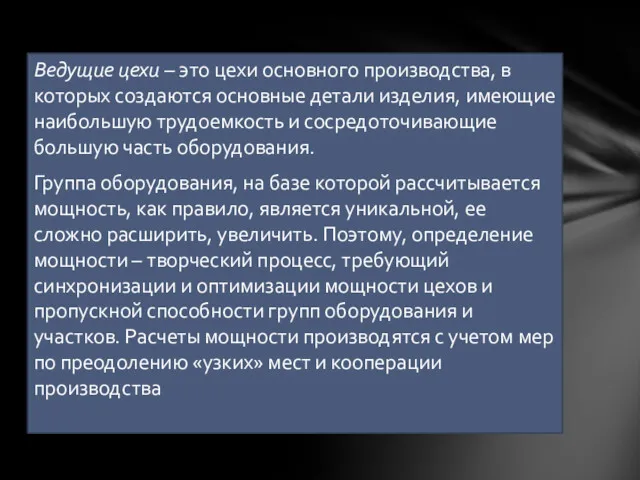 Ведущие цехи – это цехи основного производства, в которых создаются основные детали изделия, имеющие наибольшую трудоемкость и сосредоточивающие большую часть оборудования.

Группа оборудования, на базе которой рассчитывается мощность, как правило, является уникальной, ее сложно расширить, увеличить. Поэтому, определение мощности – творческий процесс, требующий синхронизации и оптимизации мощности цехов и пропускной способности групп оборудования и участков. Расчеты мощности производятся с учетом мер по преодолению «узких» мест и кооперации производства